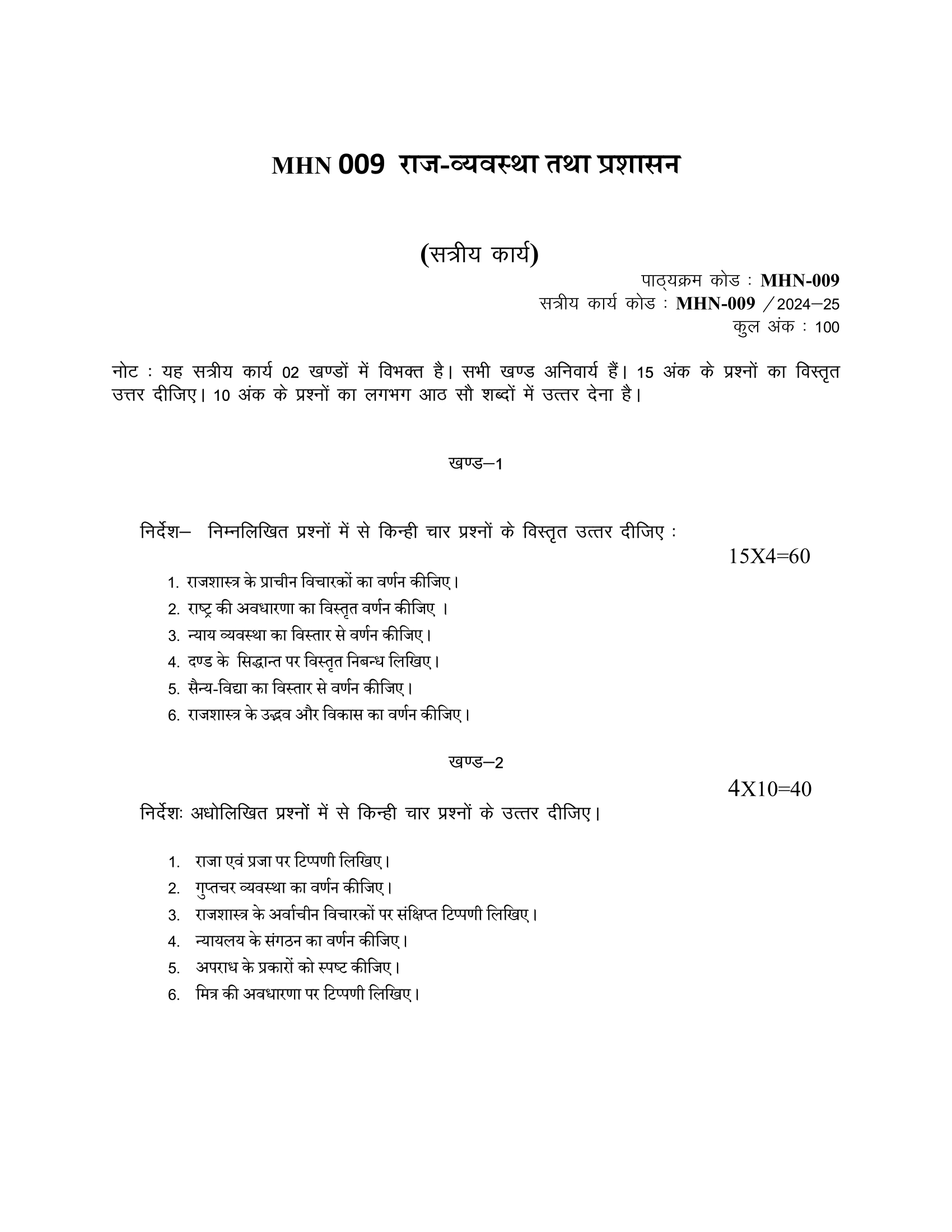 MHN 009 राज-व्यवस्था तथा प्रशासन

(सत्रीय कार्य)

पाठ्यक्रम कोड : MHN-009
सत्रीय कार्य कोड : MHN-009 /2024–25
कुल अंक : 100

नोट : यह सत्रीय कार्य 02 खण्डों में विभक्त है। सभी खण्ड अनिवार्य हैं। 15 अंक के प्रश्नों का विस्तृत उत्तर दीजिए। 10 अंक के प्रश्नों का लगभग आठ सौ शब्दों में उत्तर देना है।

खण्ड–1

निर्देश– निम्नलिखित प्रश्नों में से किन्ही चार प्रश्नों के विस्तृत उत्तर दीजिए :

15X4=60

1. राजशास्त्र के प्राचीन विचारकों का वर्णन कीजिए।
2. राष्ट्र की अवधारणा का विस्तृत वर्णन कीजिए ।
3. न्याय व्यवस्था का विस्तार से वर्णन कीजिए।
4. दण्ड के सिद्धान्त पर विस्तृत निबन्ध लिखिए।
5. सैन्य-विद्या का विस्तार से वर्णन कीजिए।
6. राजशास्त्र के उद्भव और विकास का वर्णन कीजिए।

खण्ड–2

4X10=40

निर्देशः अधोलिखित प्रश्नों में से किन्ही चार प्रश्नों के उत्तर दीजिए।

1. राजा एवं प्रजा पर टिप्पणी लिखिए।
2. गुप्तचर व्यवस्था का वर्णन कीजिए।
3. राजशास्त्र के अर्वाचीन विचारकों पर संक्षिप्त टिप्पणी लिखिए।
4. न्यायलय के संगठन का वर्णन कीजिए।
5. अपराध के प्रकारों को स्पष्ट कीजिए।
6. मित्र की अवधारणा पर टिप्पणी लिखिए।